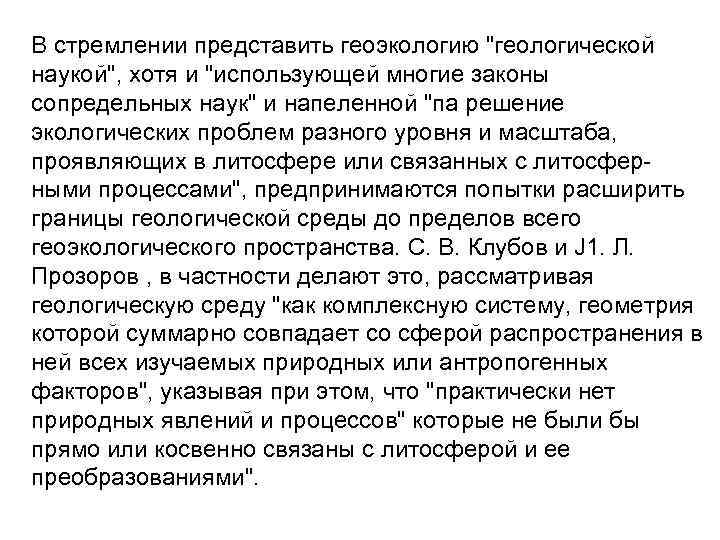 В стремлении представить геоэкологию "геологической наукой", хотя и "использующей многие законы сопредельных наук" и напеленной "па решение экологических проблем разного уровня и масштаба, проявляющих в литосфере или связанных с литосферными процессами", предпринимаются попытки расширить границы геологической среды до пределов всего геоэкологического пространства. С. В. Клубов и J1. Л. Прозоров , в частности делают это, рассматривая геологическую среду "как комплексную систему, геометрия которой суммарно совпадает со сферой распространения в ней всех изучаемых природных или антропогенных факторов", указывая при этом, что "практически нет природных явлений и процессов" которые не были бы прямо или косвенно связаны с литосферой и ее преобразованиями".